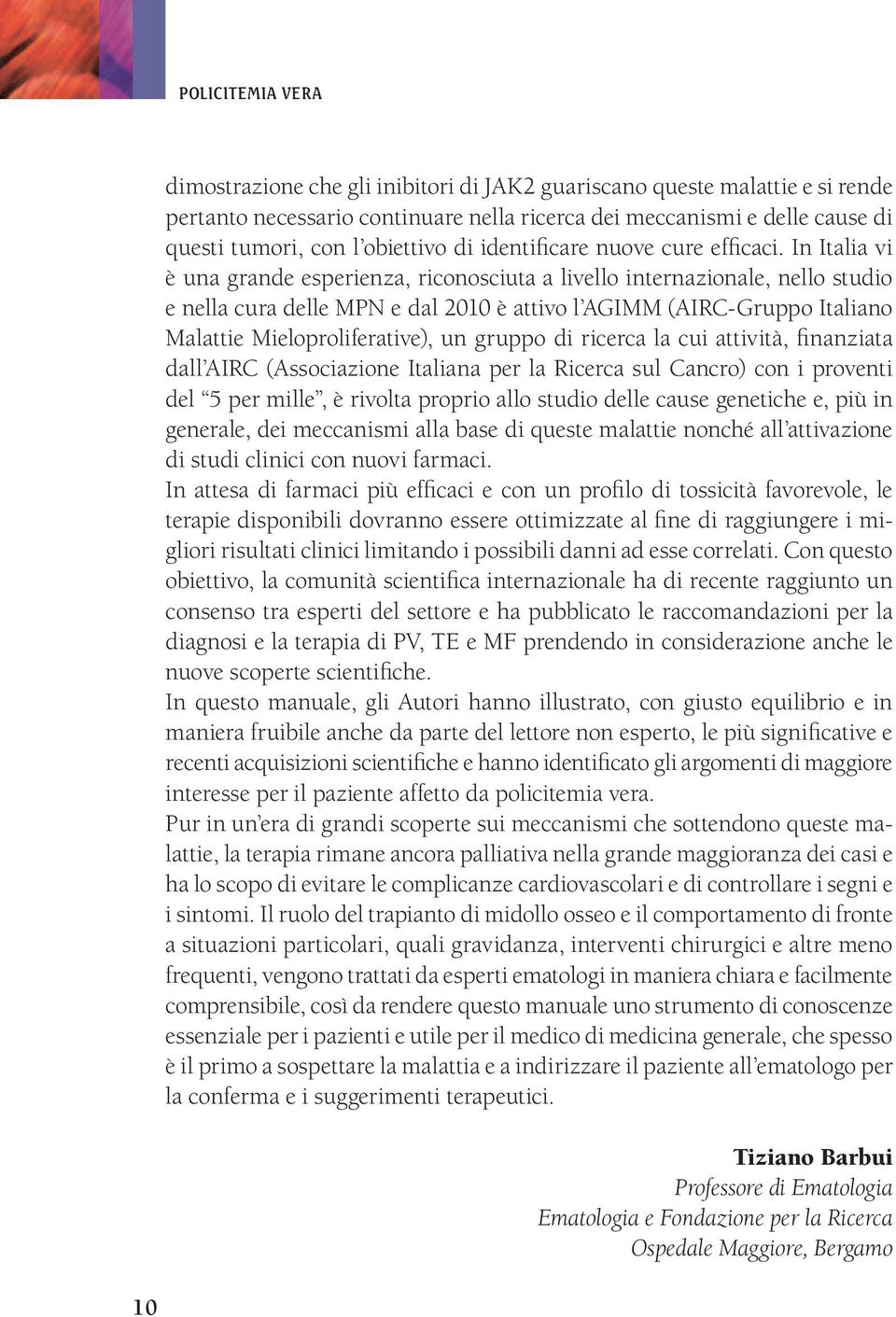 POLICITEMIA VERA

dimostrazione che gli inibitori di JAK2 guariscano queste malattie e si rende pertanto necessario continuare nella ricerca dei meccanismi e delle cause di questi tumori, con l'obiettivo di identificare nuove cure efficaci. In Italia vi è una grande esperienza, riconosciuta a livello internazionale, nello studio e nella cura delle MPN e dal 2010 è attivo l'AGIMM (AIRC-Gruppo Italiano Malattie Mieloproliferative), un gruppo di ricerca la cui attività, finanziata dall'AIRC (Associazione Italiana per la Ricerca sul Cancro) con i proventi del "5 per mille", è rivolta proprio allo studio delle cause genetiche e, più in generale, dei meccanismi alla base di queste malattie nonché all'attivazione di studi clinici con nuovi farmaci.
In attesa di farmaci più efficaci e con un profilo di tossicità favorevole, le terapie disponibili dovranno essere ottimizzate al fine di raggiungere i migliori risultati clinici limitando i possibili danni ad esse correlati. Con questo obiettivo, la comunità scientifica internazionale ha di recente raggiunto un consenso tra esperti del settore e ha pubblicato le raccomandazioni per la diagnosi e la terapia di PV, TE e MF prendendo in considerazione anche le nuove scoperte scientifiche.
In questo manuale, gli Autori hanno illustrato, con giusto equilibrio e in maniera fruibile anche da parte del lettore non esperto, le più significative e recenti acquisizioni scientifiche e hanno identificato gli argomenti di maggiore interesse per il paziente affetto da policitemia vera.
Pur in un'era di grandi scoperte sui meccanismi che sottendono queste malattie, la terapia rimane ancora palliativa nella grande maggioranza dei casi e ha lo scopo di evitare le complicanze cardiovascolari e di controllare i segni e i sintomi. Il ruolo del trapianto di midollo osseo e il comportamento di fronte a situazioni particolari, quali gravidanza, interventi chirurgici e altre meno frequenti, vengono trattati da esperti ematologi in maniera chiara e facilmente comprensibile, così da rendere questo manuale uno strumento di conoscenze essenziale per i pazienti e utile per il medico di medicina generale, che spesso è il primo a sospettare la malattia e a indirizzare il paziente all'ematologo per la conferma e i suggerimenti terapeutici.

Tiziano Barbui
Professore di Ematologia
Ematologia e Fondazione per la Ricerca
Ospedale Maggiore, Bergamo

10